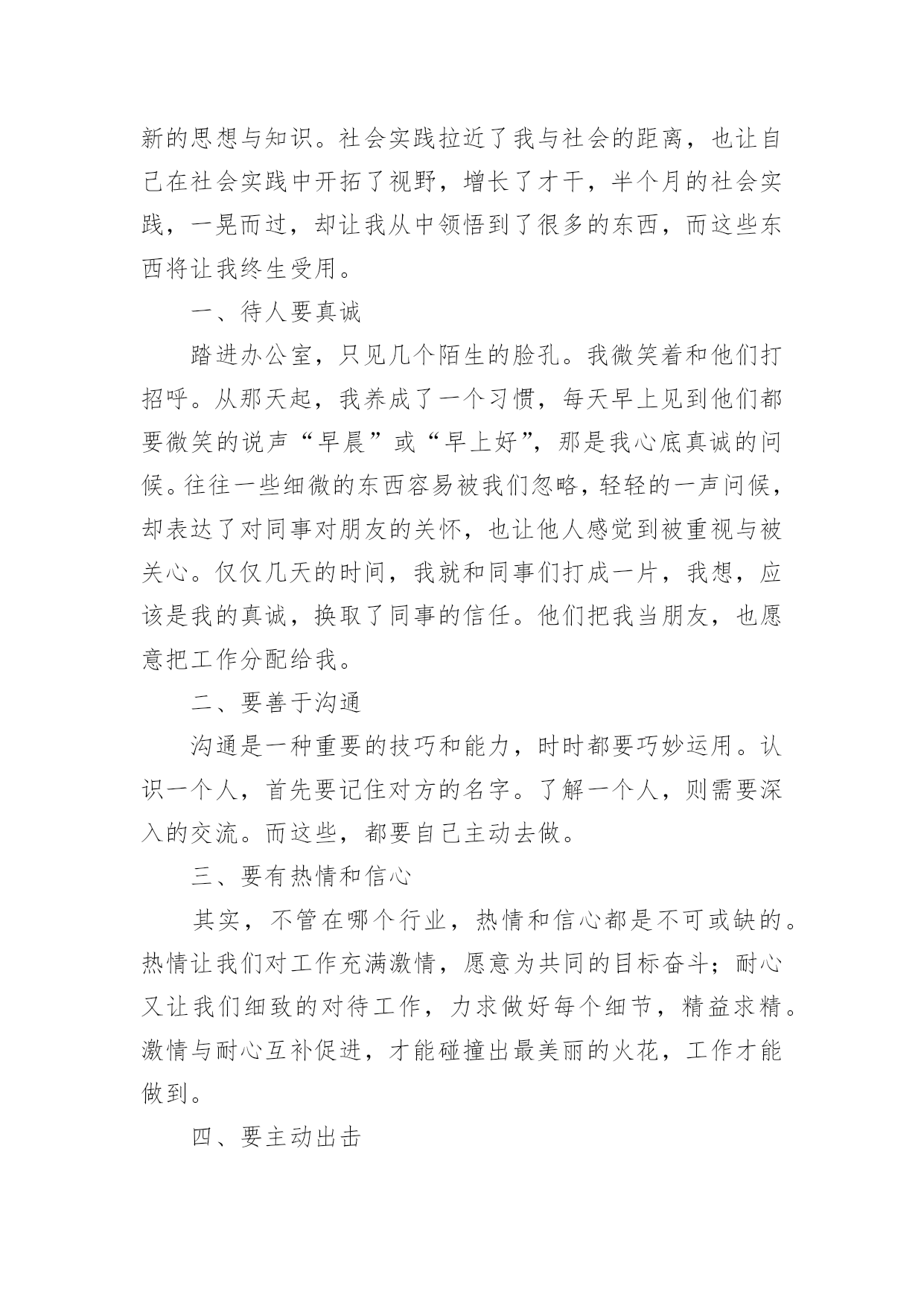 新的思想与知识。社会实践拉近了我与社会的距离，也让自己在社会实践中开拓了视野，增长了才干，半个月的社会实践，一晃而过，却让我从中领悟到了很多的东西，而这些东西将让我终生受用。

一、待人要真诚

踏进办公室，只见几个陌生的脸孔。我微笑着和他们打招呼。从那天起，我养成了一个习惯，每天早上见到他们都要微笑的说声“早晨”或“早上好”，那是我心底真诚的问候。往往一些细微的东西容易被我们忽略，轻轻的一声问候，却表达了对同事对朋友的关怀，也让他人感觉到被重视与被关心。仅仅几天的时间，我就和同事们打成一片，我想，应该是我的真诚，换取了同事的信任。他们把我当朋友，也愿意把工作分配给我。

二、要善于沟通

沟通是一种重要的技巧和能力，时时都要巧妙运用。认识一个人，首先要记住对方的名字。了解一个人，则需要深入的交流。而这些，都要自己主动去做。

三、要有热情和信心

其实，不管在哪个行业，热情和信心都是不可或缺的。热情让我们对工作充满激情，愿意为共同的目标奋斗；耐心又让我们细致的对待工作，力求做好每个细节，精益求精。激情与耐心互补促进，才能碰撞出最美丽的火花，工作才能做到。

四、要主动出击